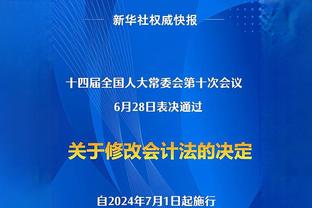 新华社权威快报

十四届全国人大常委会第十次会议
6月28日表决通过

关于修改会计法的决定

自2024年7月1日起施行